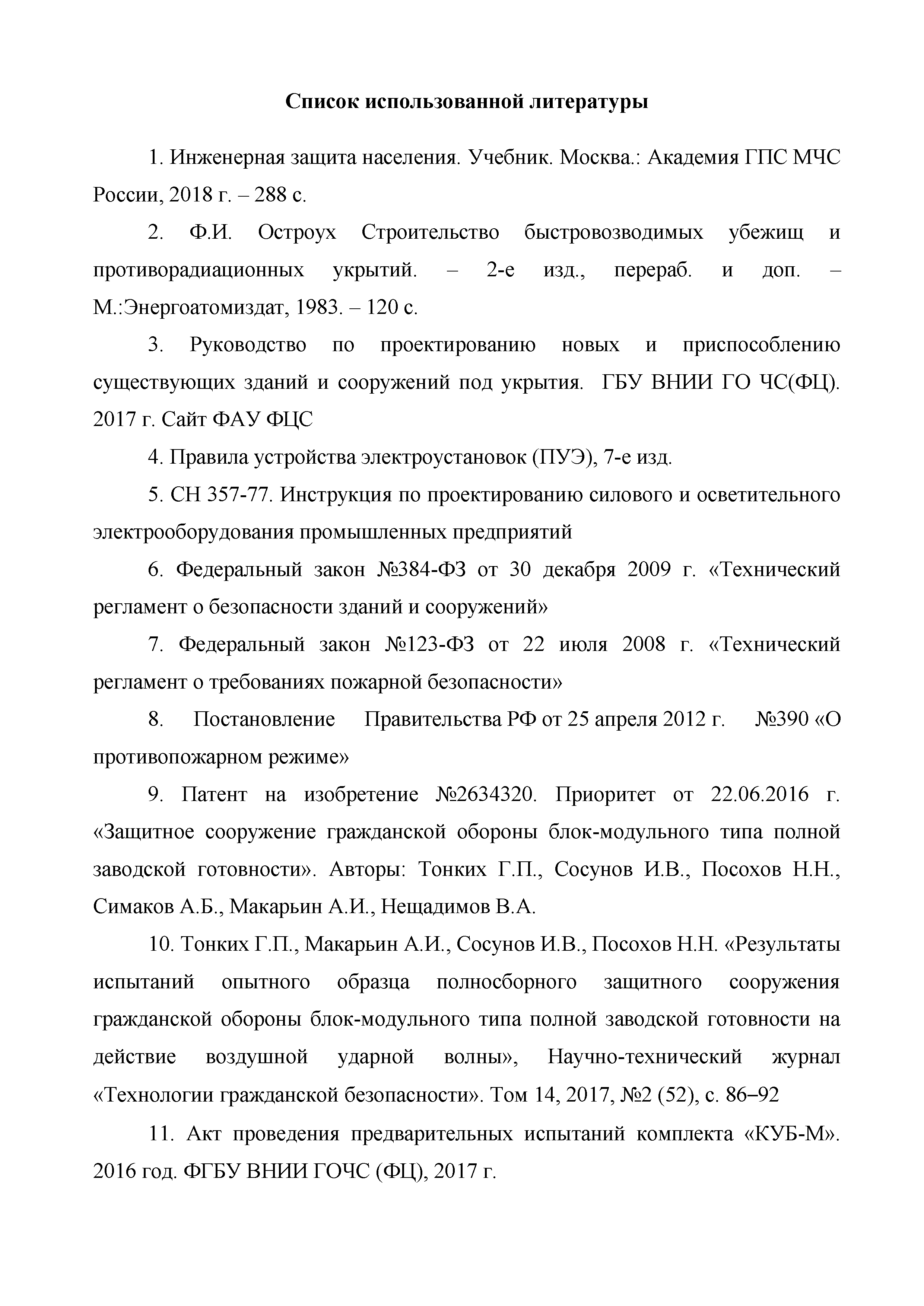 Список использованной литературы

1. Инженерная защита населения. Учебник. Москва.: Академия ГПС МЧС России, 2018 г. – 288 с.

2. Ф.И. Остроух Строительство быстровозводимых убежищ и противорадиационных укрытий. – 2-е изд., перераб. и доп. – М.:Энергоатомиздат, 1983. – 120 с.

3. Руководство по проектированию новых и приспособлению существующих зданий и сооружений под укрытия. ГБУ ВНИИ ГО ЧС(ФЦ). 2017 г. Сайт ФАУ ФЦС

4. Правила устройства электроустановок (ПУЭ), 7-е изд.

5. СН 357-77. Инструкция по проектированию силового и осветительного электрооборудования промышленных предприятий

6. Федеральный закон №384-ФЗ от 30 декабря 2009 г. «Технический регламент о безопасности зданий и сооружений»

7. Федеральный закон №123-ФЗ от 22 июля 2008 г. «Технический регламент о требованиях пожарной безопасности»

8. Постановление Правительства РФ от 25 апреля 2012 г. №390 «О противопожарном режиме»

9. Патент на изобретение №2634320. Приоритет от 22.06.2016 г. «Защитное сооружение гражданской обороны блок-модульного типа полной заводской готовности». Авторы: Тонких Г.П., Сосунов И.В., Посохов Н.Н., Симаков А.Б., Макарьин А.И., Нещадимов В.А.

10. Тонких Г.П., Макарьин А.И., Сосунов И.В., Посохов Н.Н. «Результаты испытаний опытного образца полносборного защитного сооружения гражданской обороны блок-модульного типа полной заводской готовности на действие воздушной ударной волны», Научно-технический журнал «Технологии гражданской безопасности». Том 14, 2017, №2 (52), с. 86–92

11. Акт проведения предварительных испытаний комплекта «КУБ-М». 2016 год. ФГБУ ВНИИ ГОЧС (ФЦ), 2017 г.